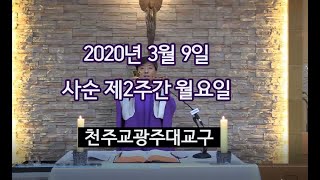 2020년 3월 9일
사순 제2주간 월요일

천주교광주대교구